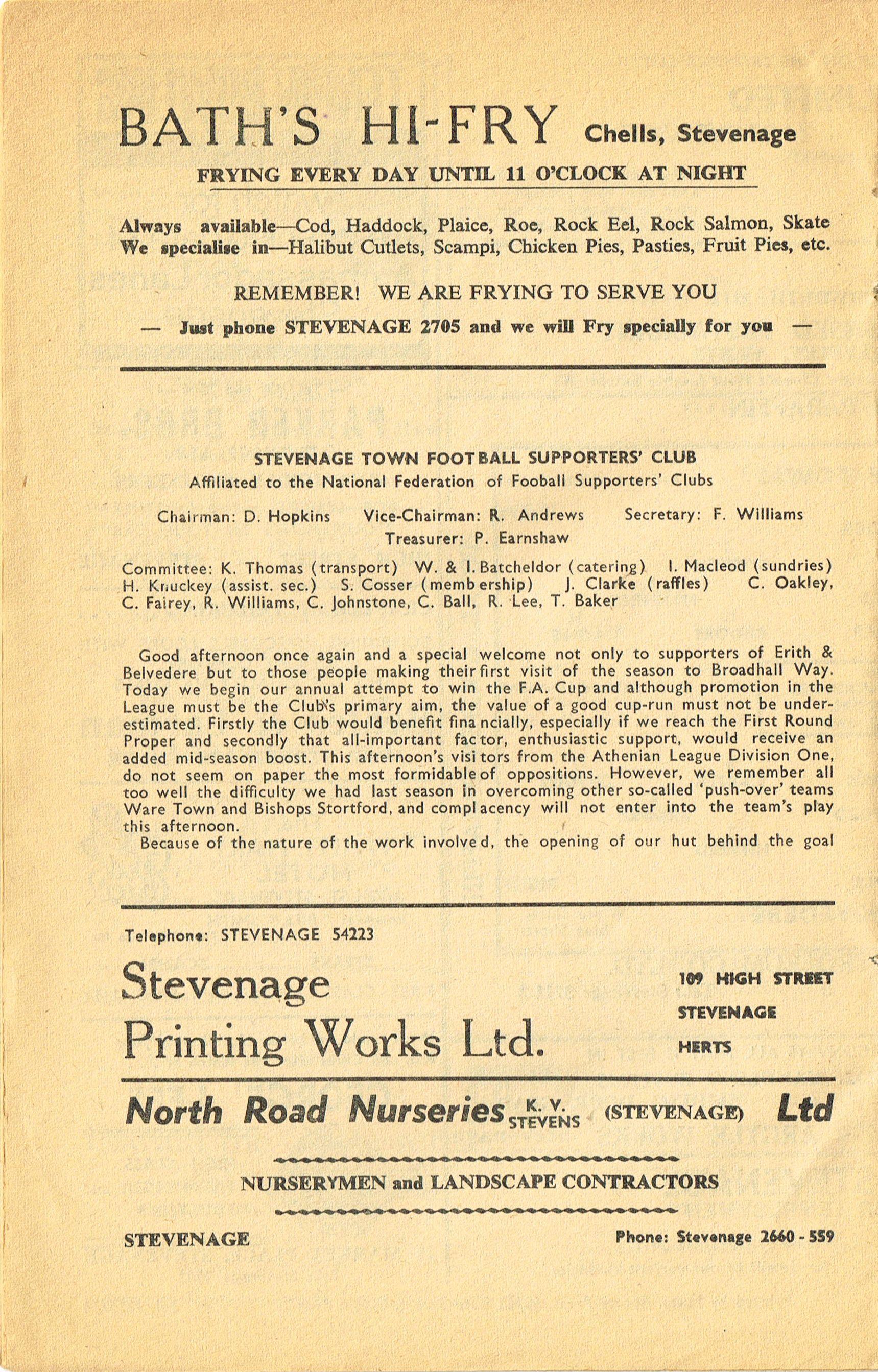 BATH'S HI-FRY Chells, Stevenage

FRYING EVERY DAY UNTIL 11 O'CLOCK AT NIGHT

Always available—Cod, Haddock, Plaice, Roe, Rock Eel, Rock Salmon, Skate
We specialise in—Halibut Cutlets, Scampi, Chicken Pies, Pasties, Fruit Pies, etc.

REMEMBER! WE ARE FRYING TO SERVE YOU

— Just phone STEVENAGE 2705 and we will Fry specially for you —

STEVENAGE TOWN FOOTBALL SUPPORTERS' CLUB
Affiliated to the National Federation of Fooball Supporters' Clubs

Chairman: D. Hopkins Vice-Chairman: R. Andrews Secretary: F. Williams
Treasurer: P. Earnshaw

Committee: K. Thomas (transport) W. & I. Batcheldor (catering) I. Macleod (sundries) H. Knuckey (assist. sec.) S. Cosser (membership) J. Clarke (raffles) C. Oakley, C. Fairey, R. Williams, C. Johnstone, C. Ball, R. Lee, T. Baker

Good afternoon once again and a special welcome not only to supporters of Erith & Belvedere but to those people making their first visit of the season to Broadhall Way. Today we begin our annual attempt to win the F.A. Cup and although promotion in the League must be the Club's primary aim, the value of a good cup-run must not be underestimated. Firstly the Club would benefit financially, especially if we reach the First Round Proper and secondly that all-important factor, enthusiastic support, would receive an added mid-season boost. This afternoon's visitors from the Athenian League Division One, do not seem on paper the most formidable of oppositions. However, we remember all too well the difficulty we had last season in overcoming other so-called 'push-over' teams Ware Town and Bishops Stortford, and complacency will not enter into the team's play this afternoon.
Because of the nature of the work involved, the opening of our hut behind the goal

Telephone: STEVENAGE 54223

Stevenage Printing Works Ltd.

109 HIGH STREET
STEVENAGE
HERTS

North Road Nurseries K. V. STEVENS (STEVENAGE) Ltd

NURSERYMEN and LANDSCAPE CONTRACTORS

STEVENAGE

Phone: Stevenage 2660 - 559